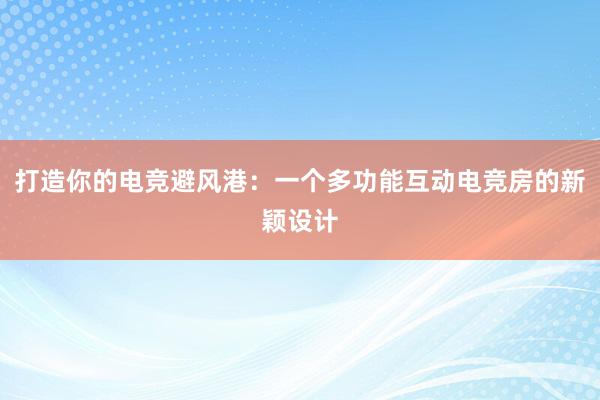 打造你的电竞避风港：一个多功能互动电竞房的新颖设计